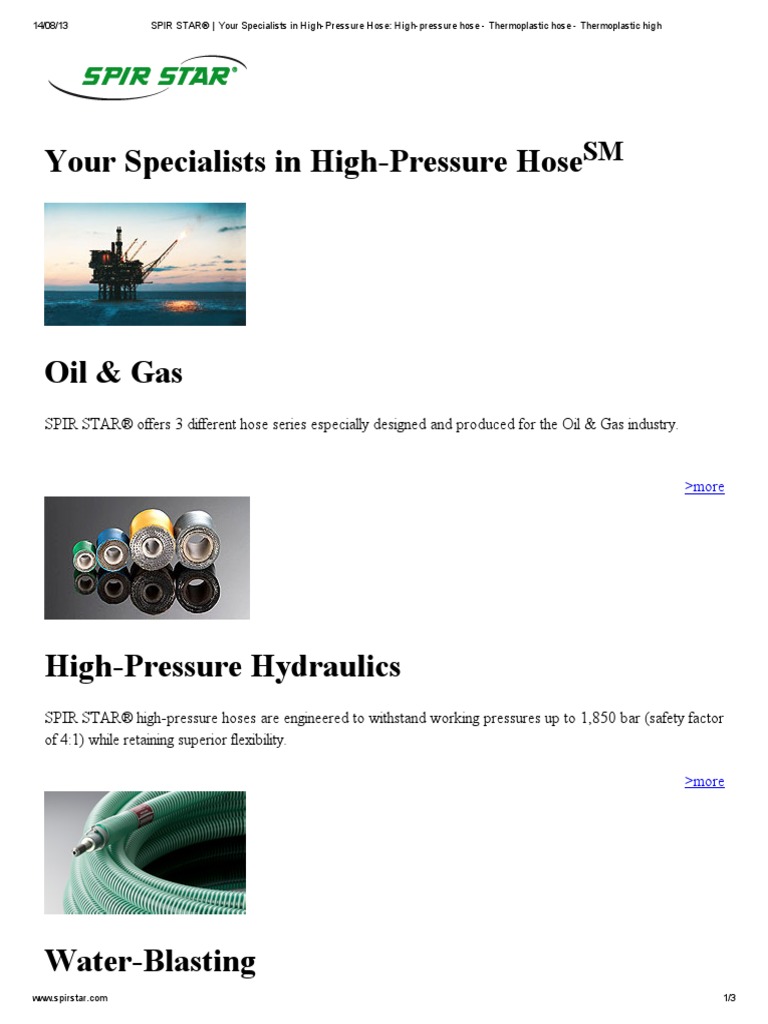 14/08/13 SPIR STAR® | Your Specialists in High-Pressure Hose: High-pressure hose - Thermoplastic hose - Thermoplastic high

SPIR STAR®

Your Specialists in High-Pressure Hose$^{SM}$

Oil & Gas

SPIR STAR® offers 3 different hose series especially designed and produced for the Oil & Gas industry.

>more

High-Pressure Hydraulics

SPIR STAR® high-pressure hoses are engineered to withstand working pressures up to 1,850 bar (safety factor of 4:1) while retaining superior flexibility.

>more

Water-Blasting

www.spirstar.com 1/3